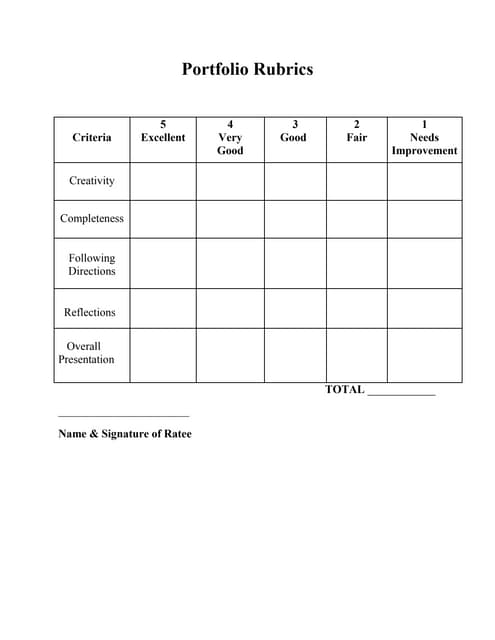 Portfolio Rubrics

| Criteria | 5 Excellent | 4 Very Good | 3 Good | 2 Fair | 1 Needs Improvement |
|---|---|---|---|---|---|
| Creativity | | | | | |
| Completeness | | | | | |
| Following Directions | | | | | |
| Reflections | | | | | |
| Overall Presentation | | | | | |

TOTAL ____________

______________________

Name & Signature of Ratee